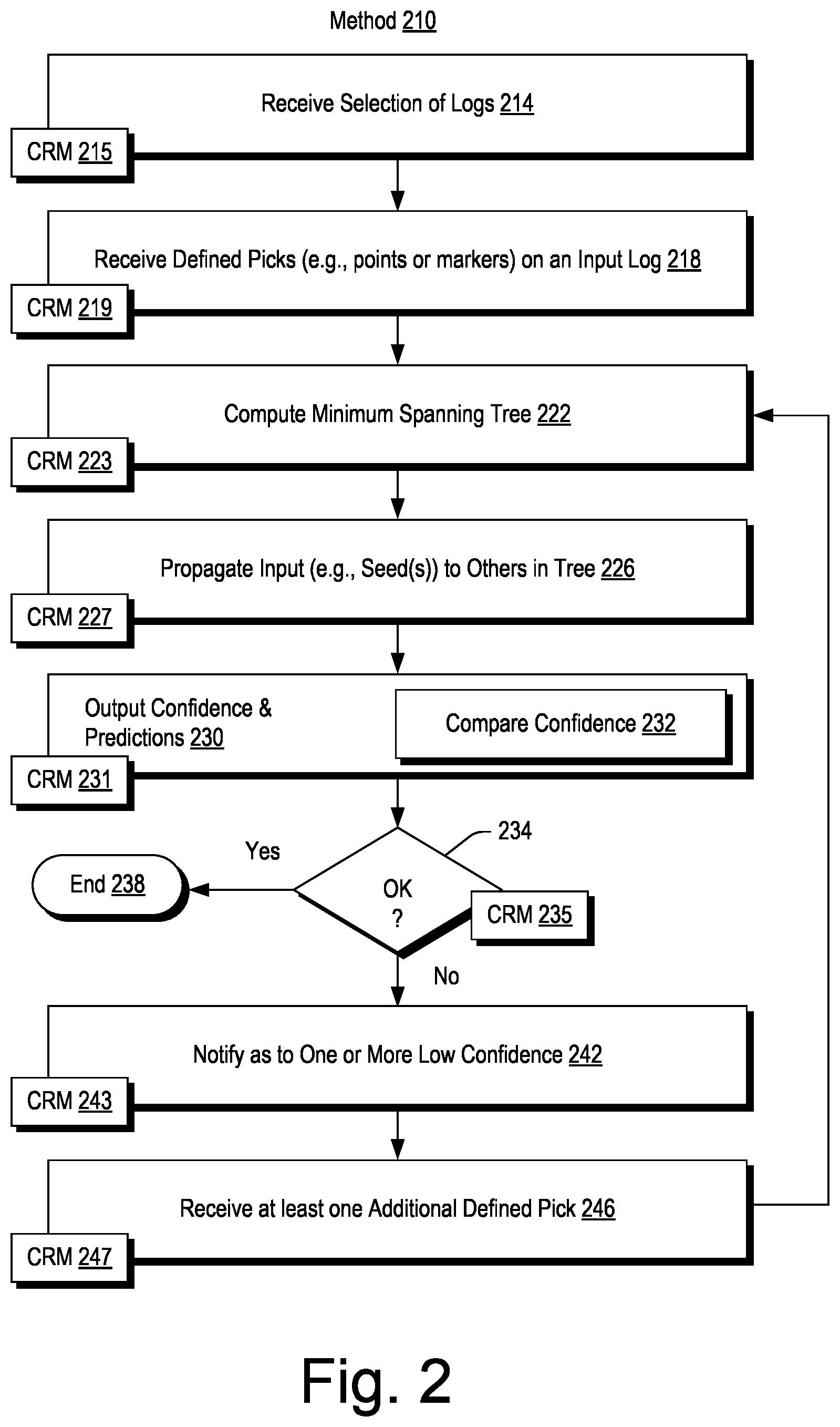 Method 210

Receive Selection of Logs 214

CRM 215

Receive Defined Picks (e.g., points or markers) on an Input Log 218

CRM 219

Compute Minimum Spanning Tree 222

CRM 223

Propagate Input (e.g., Seed(s)) to Others in Tree 226

CRM 227

Output Confidence & Predictions 230

Compare Confidence 232

CRM 231

234

Yes

End 238

OK ?

CRM 235

No

Notify as to One or More Low Confidence 242

CRM 243

Receive at least one Additional Defined Pick 246

CRM 247

Fig. 2